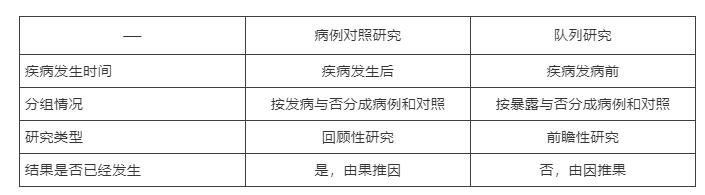 | — | 病例对照研究 | 队列研究 |
|---|---|---|
| 疾病发生时间 | 疾病发生后 | 疾病发病前 |
| 分组情况 | 按发病与否分成病例和对照 | 按暴露与否分成病例和对照 |
| 研究类型 | 回顾性研究 | 前瞻性研究 |
| 结果是否已经发生 | 是，由果推因 | 否，由因推果 |